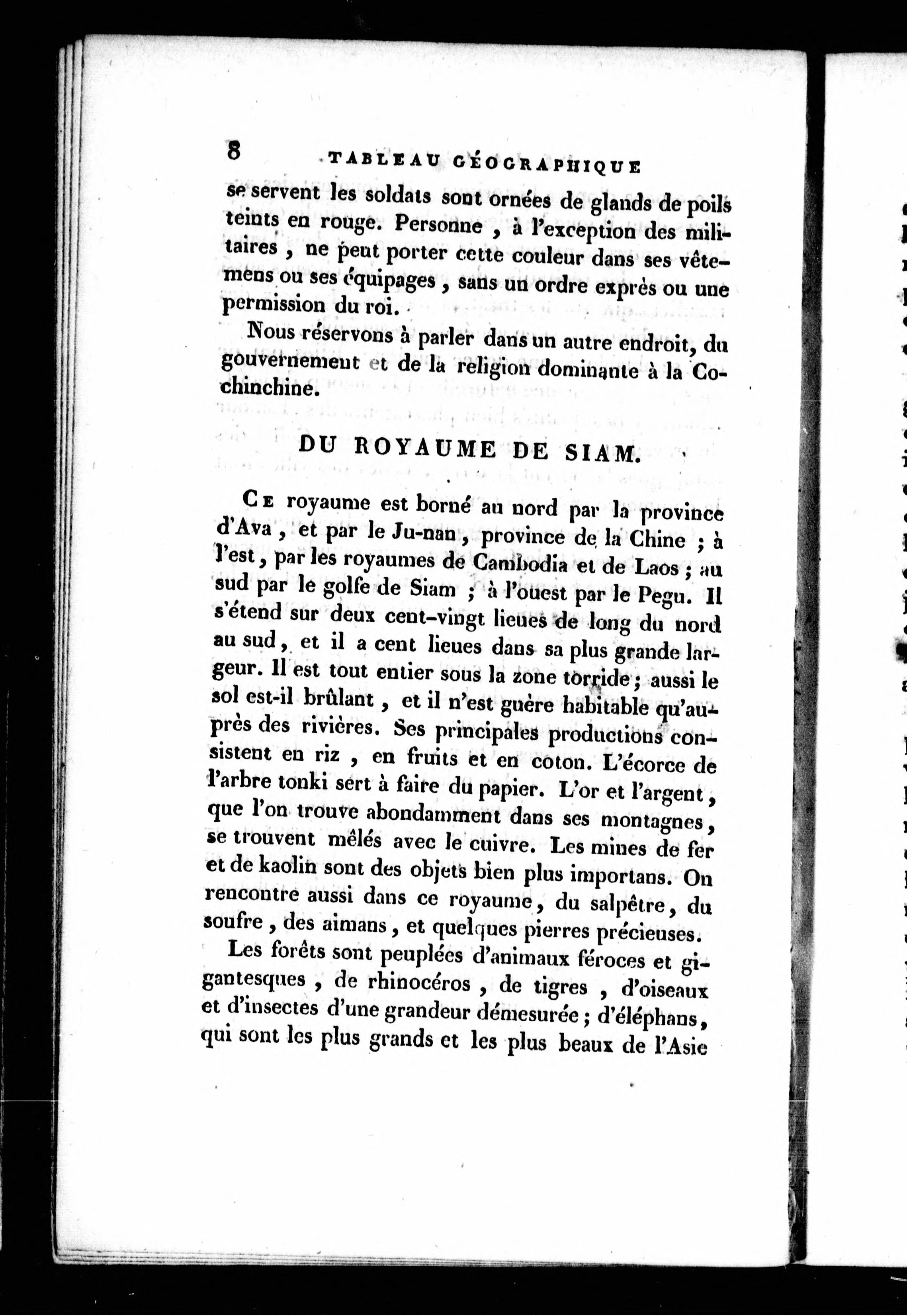 8 TABLEAU GÉOGRAPHIQUE

se servent les soldats sont ornées de glands de poils teints en rouge. Personne, à l'exception des militaires, ne peut porter cette couleur dans ses vêtemens ou ses équipages, sans un ordre exprès ou une permission du roi.

Nous réservons à parler dans un autre endroit, du gouvernement et de la religion dominante à la Cochinchine.

DU ROYAUME DE SIAM.

Ce royaume est borné au nord par la province d'Ava, et par le Ju-nan, province de la Chine ; à l'est, par les royaumes de Cambodia et de Laos ; au sud par le golfe de Siam ; à l'ouest par le Pegu. Il s'étend sur deux cent-vingt lieues de long du nord au sud, et il a cent lieues dans sa plus grande largeur. Il est tout entier sous la zone torride ; aussi le sol est-il brûlant, et il n'est guère habitable qu'auprès des rivières. Ses principales productions consistent en riz, en fruits et en coton. L'écorce de l'arbre tonki sert à faire du papier. L'or et l'argent, que l'on trouve abondamment dans ses montagnes, se trouvent mêlés avec le cuivre. Les mines de fer et de kaolin sont des objets bien plus importans. On rencontre aussi dans ce royaume, du salpêtre, du soufre, des aimans, et quelques pierres précieuses.

Les forêts sont peuplées d'animaux féroces et gigantesques, de rhinocéros, de tigres, d'oiseaux et d'insectes d'une grandeur démesurée ; d'éléphans, qui sont les plus grands et les plus beaux de l'Asie